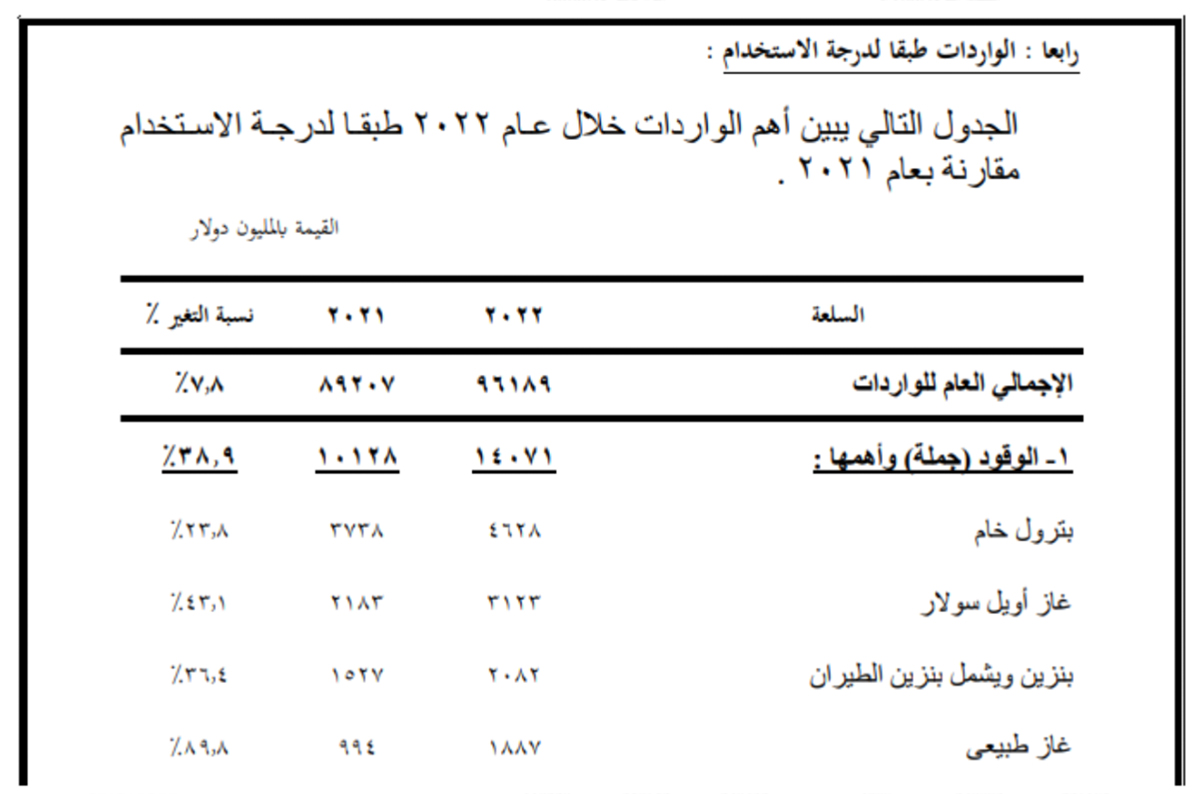 رابعا : الواردات طبقا لدرجة الاستخدام :

الجدول التالي يبين أهم الواردات خلال عام ٢٠٢٢ طبقا لدرجة الاستخدام مقارنة بعام ٢٠٢١ .

القيمة بالمليون دولار

| السلعة | ٢٠٢٢ | ٢٠٢١ | نسبة التغير ٪ |
|---|---|---|---|
| الإجمالي العام للواردات | ٩٦١٨٩ | ٨٩٢٠٧ | ٪٧,٨ |
| ١- الوقود (جملة) وأهمها : | ١٤٠٧١ | ١٠١٢٨ | ٪٣٨,٩ |
| بترول خام | ٤٦٢٨ | ٣٧٣٨ | ٪٢٣,٨ |
| غاز أويل سولار | ٣١٢٣ | ٢١٨٣ | ٪٤٣,١ |
| بنزين ويشمل بنزين الطيران | ٢٠٨٢ | ١٥٢٧ | ٪٣٦,٤ |
| غاز طبيعى | ١٨٨٧ | ٩٩٤ | ٪٨٩,٨ |